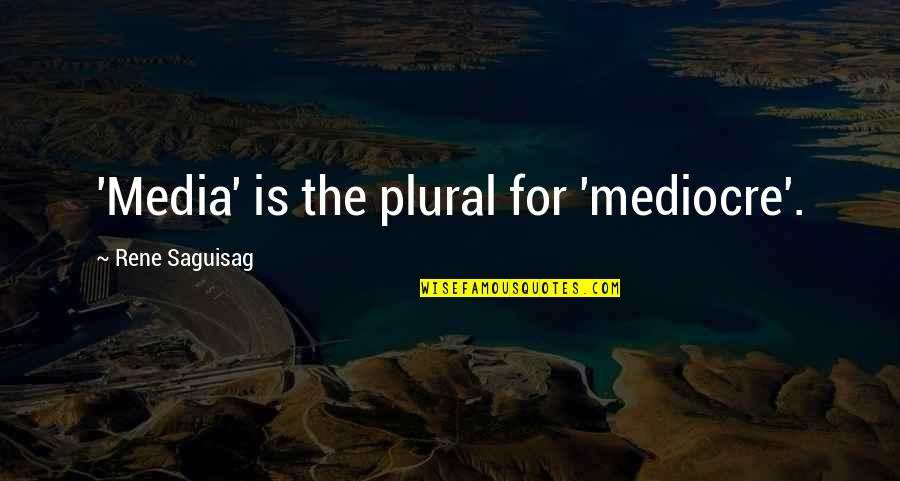 'Media' is the plural for 'mediocre'.

~ Rene Saguisag

WISEFAMOUSQUOTES.COM